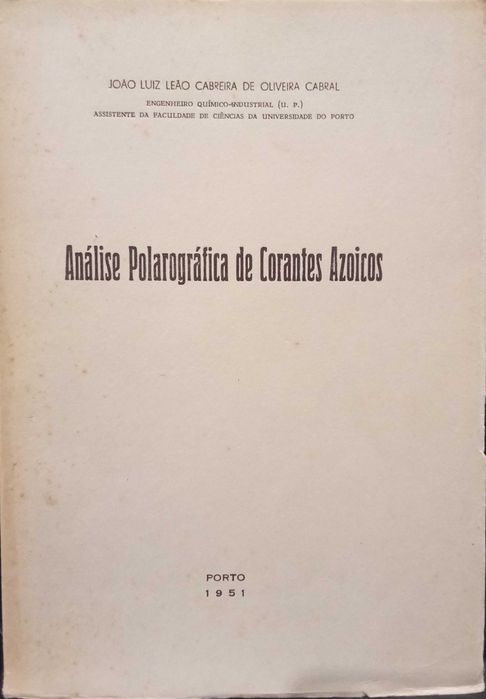 JOÃO LUIZ LEÃO CABREIRA DE OLIVEIRA CABRAL
ENGENHEIRO QUÍMICO-INDUSTRIAL (U. P.)
ASSISTENTE DA FACULDADE DE CIÊNCIAS DA UNIVERSIDADE DO PORTO

Análise Polarográfica de Corantes Azoicos

PORTO
1951